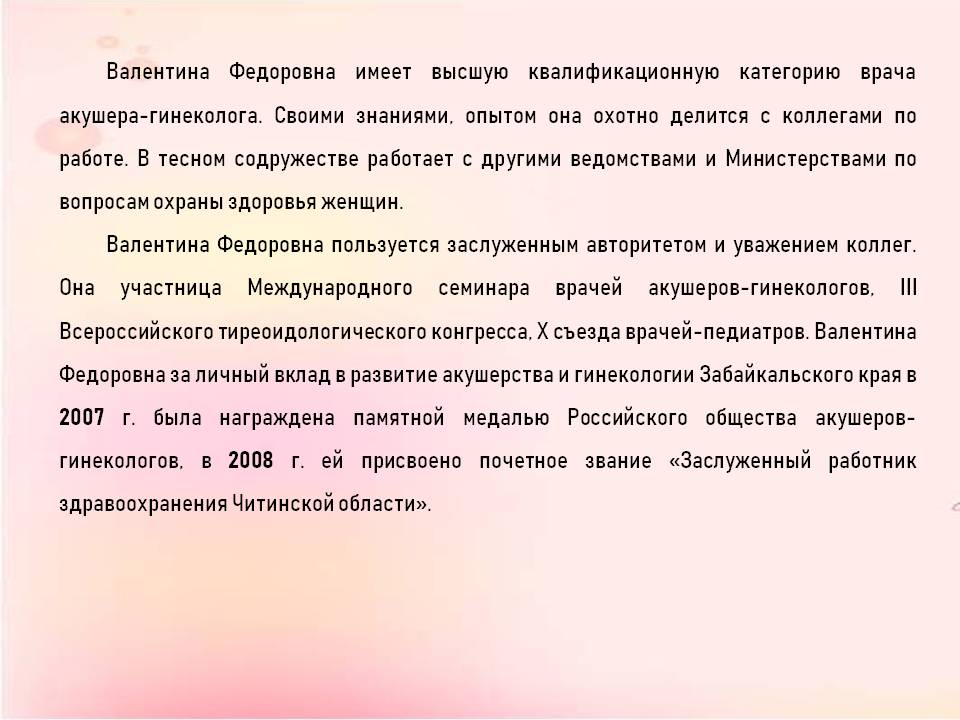 Валентина Федоровна имеет высшую квалификационную категорию врача акушера-гинеколога. Своими знаниями, опытом она охотно делится с коллегами по работе. В тесном содружестве работает с другими ведомствами и Министерствами по вопросам охраны здоровья женщин.

Валентина Федоровна пользуется заслуженным авторитетом и уважением коллег. Она участница Международного семинара врачей акушеров-гинекологов, III Всероссийского тиреоидологического конгресса, X съезда врачей-педиатров. Валентина Федоровна за личный вклад в развитие акушерства и гинекологии Забайкальского края в 2007 г. была награждена памятной медалью Российского общества акушеров-гинекологов, в 2008 г. ей присвоено почетное звание «Заслуженный работник здравоохранения Читинской области».